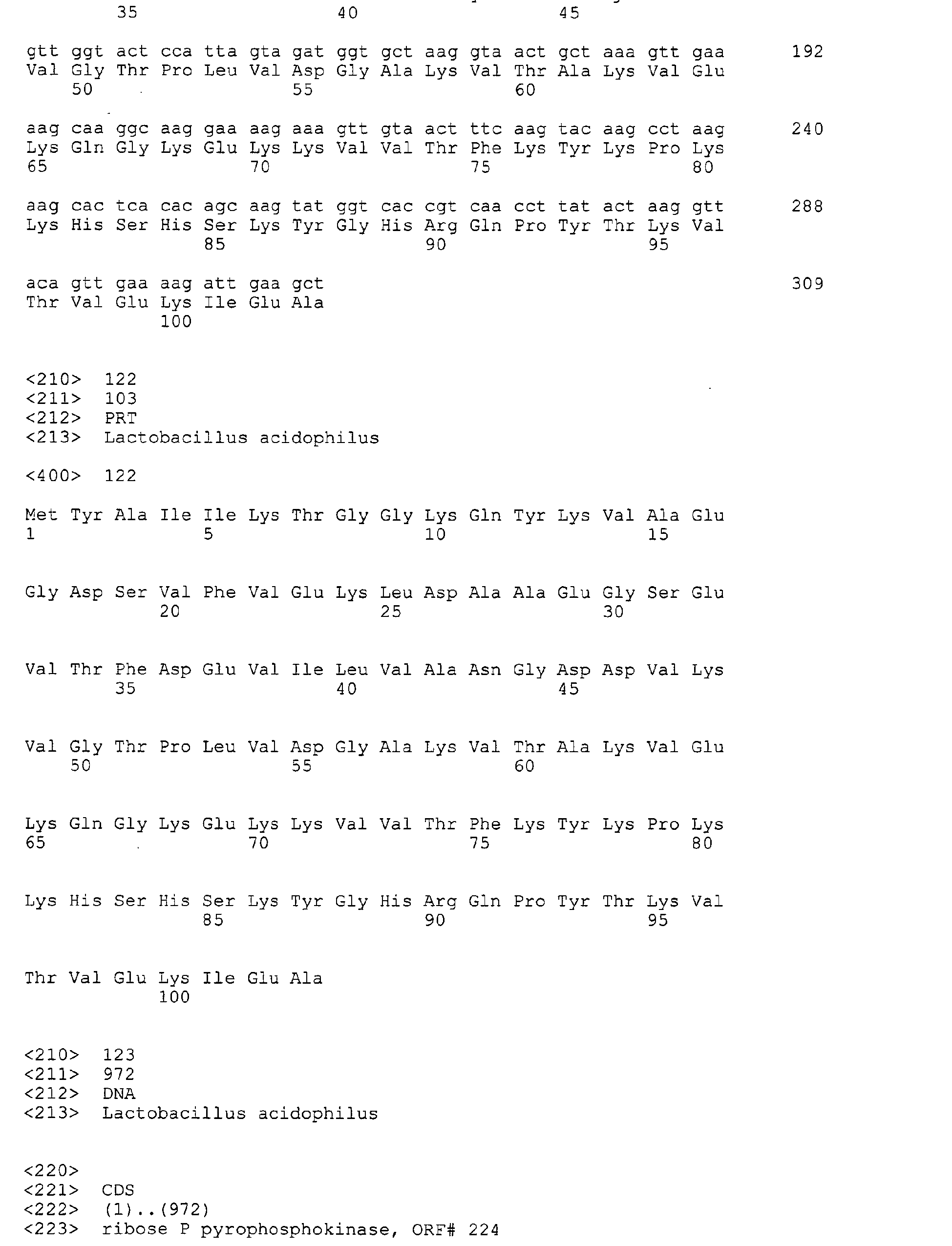 35 40 45

gtt ggt act cca tta gta gat ggt gct aag gta act gct aaa gtt gaa 192
Val Gly Thr Pro Leu Val Asp Gly Ala Lys Val Thr Ala Lys Val Glu
50 55 60

aag caa ggc aag gaa aag aaa gtt gta act ttc aag tac aag cct aag 240
Lys Gln Gly Lys Glu Lys Lys Val Val Thr Phe Lys Tyr Lys Pro Lys
65 70 75 80

aag cac tca cac agc aag tat ggt cac cgt caa cct tat act aag gtt 288
Lys His Ser His Ser Lys Tyr Gly His Arg Gln Pro Tyr Thr Lys Val
85 90 95

aca gtt gaa aag att gaa gct 309
Thr Val Glu Lys Ile Glu Ala
100

<210> 122
<211> 103
<212> PRT
<213> Lactobacillus acidophilus

<400> 122

Met Tyr Ala Ile Ile Lys Thr Gly Gly Lys Gln Tyr Lys Val Ala Glu
1 5 10 15

Gly Asp Ser Val Phe Val Glu Lys Leu Asp Ala Ala Glu Gly Ser Glu
20 25 30

Val Thr Phe Asp Glu Val Ile Leu Val Ala Asn Gly Asp Asp Val Lys
35 40 45

Val Gly Thr Pro Leu Val Asp Gly Ala Lys Val Thr Ala Lys Val Glu
50 55 60

Lys Gln Gly Lys Glu Lys Lys Val Val Thr Phe Lys Tyr Lys Pro Lys
65 70 75 80

Lys His Ser His Ser Lys Tyr Gly His Arg Gln Pro Tyr Thr Lys Val
85 90 95

Thr Val Glu Lys Ile Glu Ala
100

<210> 123
<211> 972
<212> DNA
<213> Lactobacillus acidophilus

<220>
<221> CDS
<222> (1)..(972)
<223> ribose P pyrophosphokinase, ORF# 224